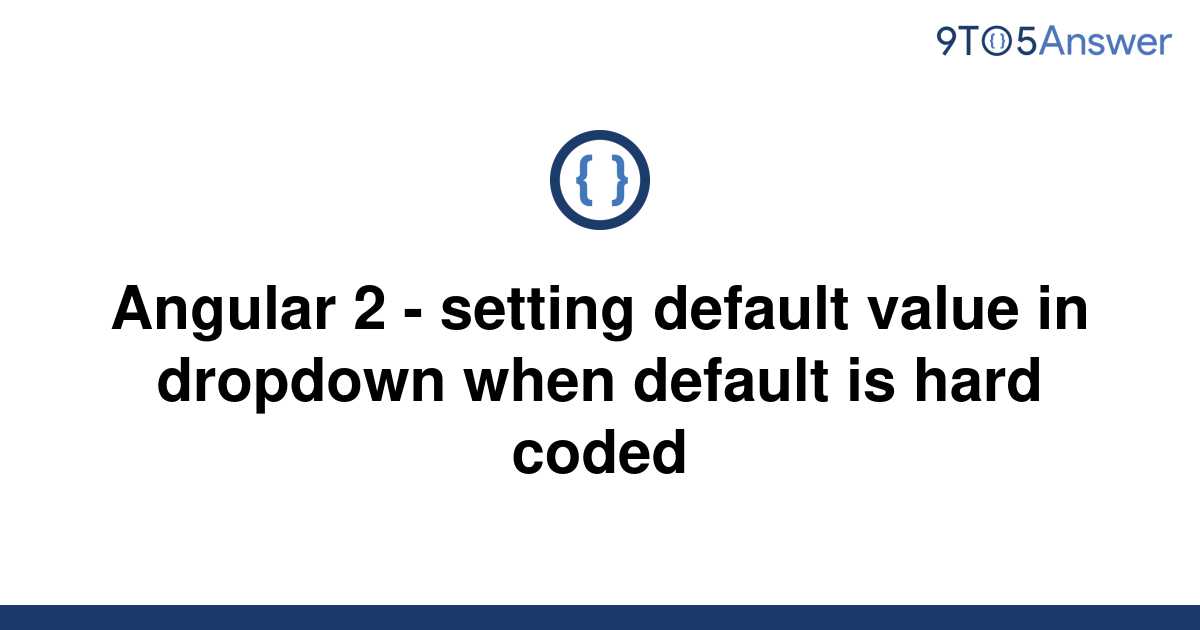 9TO5Answer

{ }

Angular 2 - setting default value in dropdown when default is hard coded